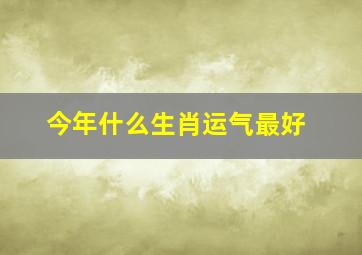 今年什么生肖运气最好